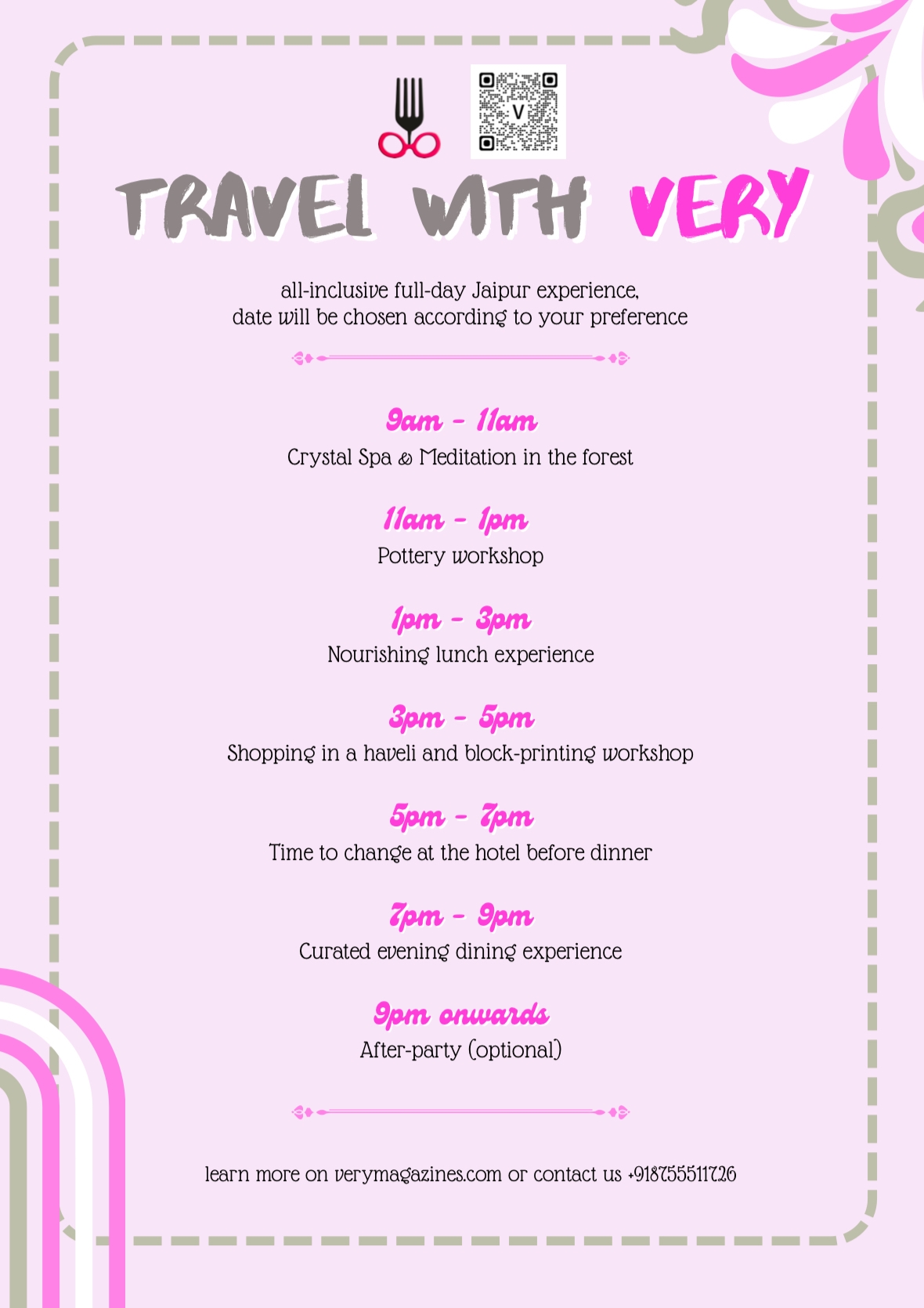 V

TRAVEL WITH VERY

all-inclusive full-day Jaipur experience,
date will be chosen according to your preference

9am - 11am
Crystal Spa & Meditation in the forest

11am - 1pm
Pottery workshop

1pm - 3pm
Nourishing lunch experience

3pm - 5pm
Shopping in a haveli and block-printing workshop

5pm - 7pm
Time to change at the hotel before dinner

7pm - 9pm
Curated evening dining experience

9pm onwards
After-party (optional)

learn more on verymagazines.com or contact us +918755511726